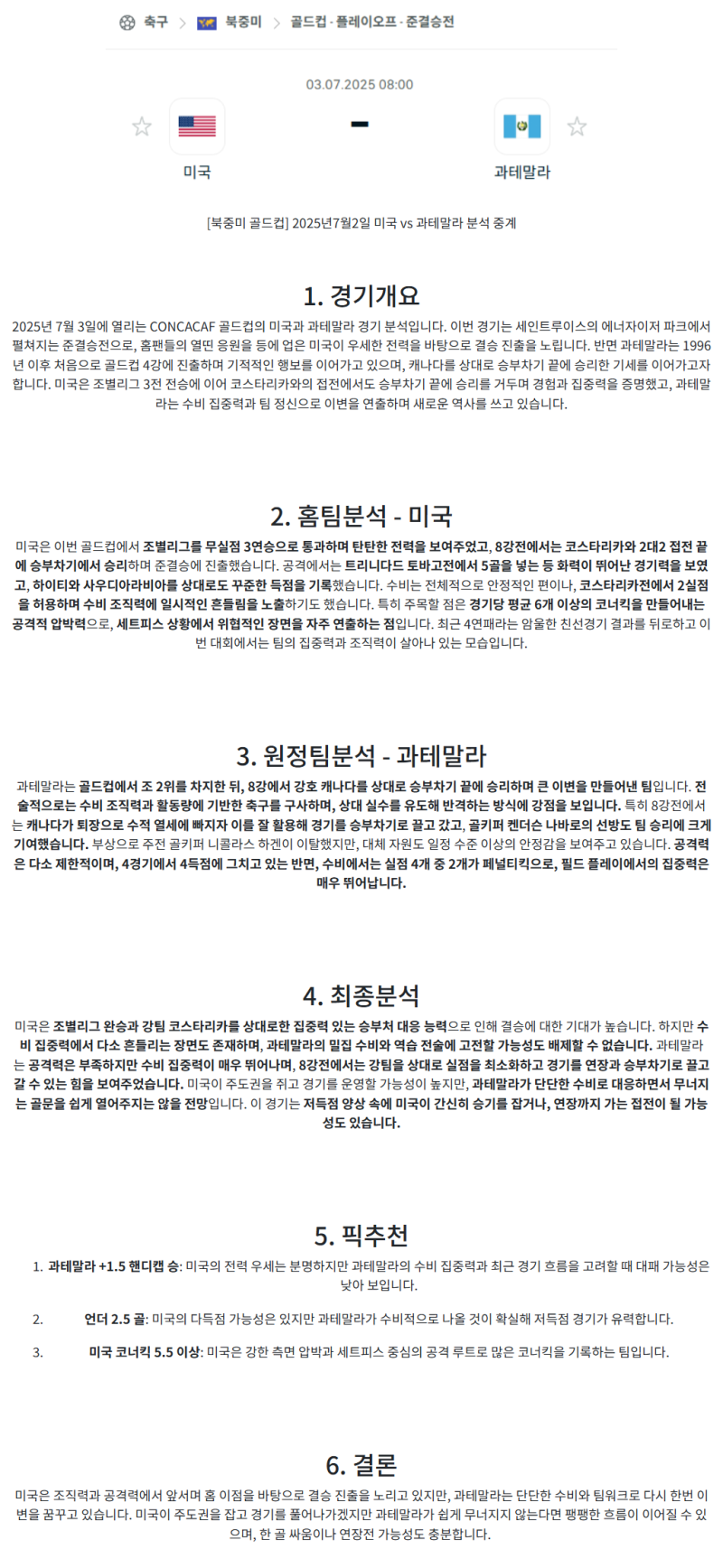 축구 > 북중미 > 골드컵 - 플레이오프 - 준결승전

03.07.2025 08:00

-

미국

과테말라

[북중미 골드컵] 2025년7월2일 미국 vs 과테말라 분석 중계

1. 경기개요

2025년 7월 3일에 열리는 CONCACAF 골드컵의 미국과 과테말라 경기 분석입니다. 이번 경기는 세인트루이스의 에너자이저 파크에서 펼쳐지는 준결승전으로, 홈팬들의 열띤 응원을 등에 업은 미국이 우세한 전력을 바탕으로 결승 진출을 노립니다. 반면 과테말라는 1996년 이후 처음으로 골드컵 4강에 진출하며 기적적인 행보를 이어가고 있으며, 캐나다를 상대로 승부차기 끝에 승리한 기세를 이어가고자 합니다. 미국은 조별리그 3전 전승에 이어 코스타리카와의 접전에서도 승부차기 끝에 승리를 거두며 경험과 집중력을 증명했고, 과테말라는 수비 집중력과 팀 정신으로 이변을 연출하며 새로운 역사를 쓰고 있습니다.

2. 홈팀분석 - 미국

미국은 이번 골드컵에서 조별리그를 무실점 3연승으로 통과하며 탄탄한 전력을 보여주었고, 8강전에서는 코스타리카와 2대2 접전 끝에 승부차기에서 승리하며 준결승에 진출했습니다. 공격에서는 트리니다드 토바고전에서 5골을 넣는 등 화력이 뛰어난 경기력을 보였고, 하이티와 사우디아라비아를 상대로도 꾸준한 득점을 기록했습니다. 수비는 전체적으로 안정적인 편이나, 코스타리카전에서 2실점을 허용하며 수비 조직력에 일시적인 흔들림을 노출하기도 했습니다. 특히 주목할 점은 경기당 평균 6개 이상의 코너킥을 만들어내는 공격적 압박력으로, 세트피스 상황에서 위협적인 장면을 자주 연출하는 점입니다. 최근 4연패라는 암울한 친선경기 결과를 뒤로하고 이번 대회에서는 팀의 집중력과 조직력이 살아나 있는 모습입니다.

3. 원정팀분석 - 과테말라

과테말라는 골드컵에서 조 2위를 차지한 뒤, 8강에서 강호 캐나다를 상대로 승부차기 끝에 승리하며 큰 이변을 만들어낸 팀입니다. 전술적으로는 수비 조직력과 활동량에 기반한 축구를 구사하며, 상대 실수를 유도해 반격하는 방식에 강점을 보입니다. 특히 8강전에서는 캐나다가 퇴장으로 수적 열세에 빠지자 이를 잘 활용해 경기를 승부차기로 끌고 갔고, 골키퍼 켄더슨 나바로의 선방도 팀 승리에 크게 기여했습니다. 부상으로 주전 골키퍼 니콜라스 하겐이 이탈했지만, 대체 자원도 일정 수준 이상의 안정감을 보여주고 있습니다. 공격력은 다소 제한적이며, 4경기에서 4득점에 그치고 있는 반면, 수비에서는 실점 4개 중 2개가 페널티킥으로, 필드 플레이에서의 집중력은 매우 뛰어납니다.

4. 최종분석

미국은 조별리그 완승과 강팀 코스타리카를 상대로한 집중력 있는 승부처 대응 능력으로 인해 결승에 대한 기대가 높습니다. 하지만 수비 집중력에서 다소 흔들리는 장면도 존재하며, 과테말라의 밀집 수비와 역습 전술에 고전할 가능성도 배제할 수 없습니다. 과테말라는 공격력은 부족하지만 수비 집중력이 매우 뛰어나며, 8강전에서는 강팀을 상대로 실점을 최소화하고 경기를 연장과 승부차기로 끌고 갈 수 있는 힘을 보여주었습니다. 미국이 주도권을 쥐고 경기를 운영할 가능성이 높지만, 과테말라가 단단한 수비로 대응하면서 무너지는 골문을 쉽게 열어주지는 않을 전망입니다. 이 경기는 저득점 양상 속에 미국이 간신히 승기를 잡거나, 연장까지 가는 접전이 될 가능성도 있습니다.

5. 픽추천

1. 과테말라 +1.5 핸디캡 승: 미국의 전력 우세는 분명하지만 과테말라의 수비 집중력과 최근 경기 흐름을 고려할 때 대패 가능성은 낮아 보입니다.

2. 언더 2.5 골: 미국의 다득점 가능성은 있지만 과테말라가 수비적으로 나올 것이 확실해 저득점 경기가 유력합니다.

3. 미국 코너킥 5.5 이상: 미국은 강한 측면 압박과 세트피스 중심의 공격 루트로 많은 코너킥을 기록하는 팀입니다.

6. 결론

미국은 조직력과 공격력에서 앞서며 홈 이점을 바탕으로 결승 진출을 노리고 있지만, 과테말라는 단단한 수비와 팀워크로 다시 한번 이변을 꿈꾸고 있습니다. 미국이 주도권을 잡고 경기를 풀어나가겠지만 과테말라가 쉽게 무너지지 않는다면 팽팽한 흐름이 이어질 수 있으며, 한 골 싸움이나 연장전 가능성도 충분합니다.